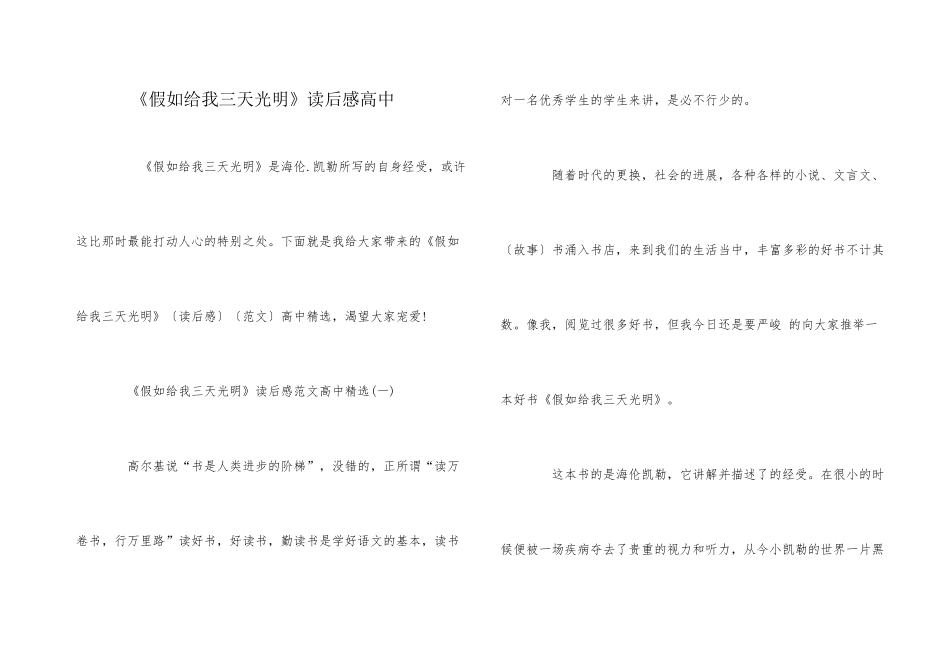 《假如给我三天光明》读后感高中

《假如给我三天光明》是海伦.凯勒所写的自身经受，或许这比那时最能打动人心的特别之处。下面就是我给大家带来的《假如给我三天光明》〔读后感〕〔范文〕高中精选，渴望大家宠爱!

《假如给我三天光明》读后感范文高中精选(一)

高尔基说“书是人类进步的阶梯”，没错的，正所谓“读万卷书，行万里路”读好书，好读书，勤读书是学好语文的基本，读书对一名优秀学生的学生来讲，是必不行少的。

随着时代的更换，社会的进展，各种各样的小说、文言文、〔故事〕书涌入书店，来到我们的生活当中，丰富多彩的好书不计其数。像我，阅览过很多好书，但我今日还是要严峻 的向大家推举一本好书《假如给我三天光明》。

这本书的是海伦凯勒，它讲解并描述了的经受。在很小的时候便被一场疾病夺去了贵重的视力和听力，从今小凯勒的世界一片黑